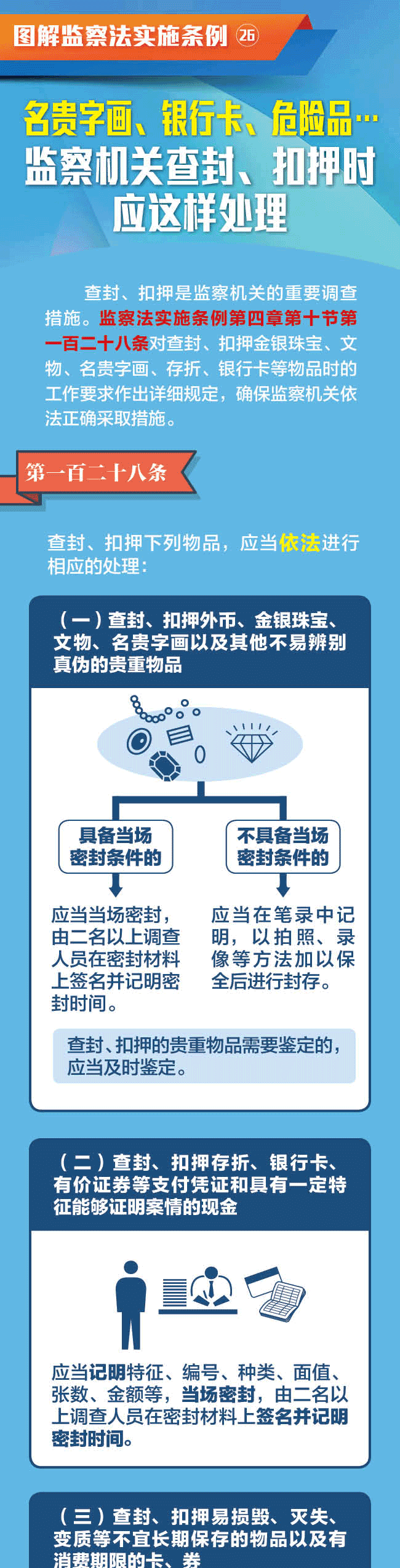 图解监察法实施条例 ㉖

名贵字画、银行卡、危险品…
监察机关查封、扣押时
应这样处理

查封、扣押是监察机关的重要调查措施。监察法实施条例第四章第十节第一百二十八条对查封、扣押金银珠宝、文物、名贵字画、存折、银行卡等物品时的工作要求作出详细规定，确保监察机关依法正确采取措施。

第一百二十八条

查封、扣押下列物品，应当依法进行相应的处理：

（一）查封、扣押外币、金银珠宝、文物、名贵字画以及其他不易辨别真伪的贵重物品

具备当场密封条件的

应当当场密封，由二名以上调查人员在密封材料上签名并记明密封时间。

不具备当场密封条件的

应当在笔录中记明，以拍照、录像等方法加以保全后进行封存。

查封、扣押的贵重物品需要鉴定的，应当及时鉴定。

（二）查封、扣押存折、银行卡、有价证券等支付凭证和具有一定特征能够证明案情的现金

应当记明特征、编号、种类、面值、张数、金额等，当场密封，由二名以上调查人员在密封材料上签名并记明密封时间。

（三）查封、扣押易损毁、灭失、变质等不宜长期保存的物品以及有消费期限的卡、券